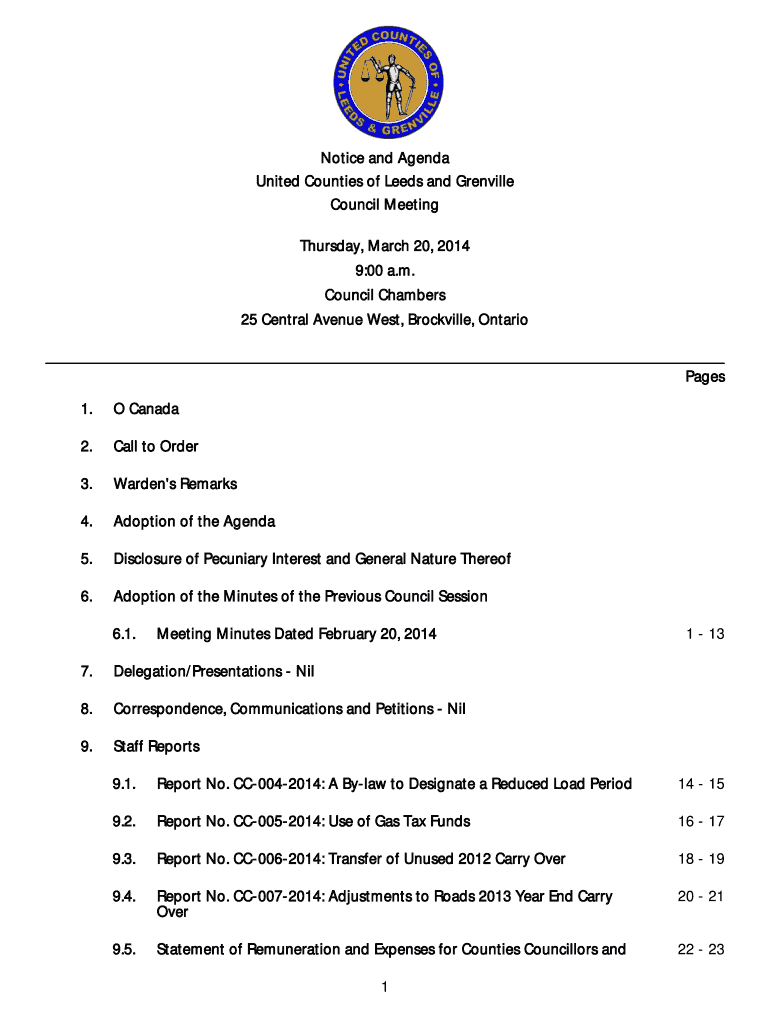 UNITED COUNTIES OF LEEDS & GRENVILLE

Notice and Agenda
United Counties of Leeds and Grenville
Council Meeting

Thursday, March 20, 2014
9:00 a.m.
Council Chambers
25 Central Avenue West, Brockville, Ontario

Pages

1. O Canada

2. Call to Order

3. Warden's Remarks

4. Adoption of the Agenda

5. Disclosure of Pecuniary Interest and General Nature Thereof

6. Adoption of the Minutes of the Previous Council Session

6.1. Meeting Minutes Dated February 20, 2014 1 - 13

7. Delegation/Presentations - Nil

8. Correspondence, Communications and Petitions - Nil

9. Staff Reports

9.1. Report No. CC-004-2014: A By-law to Designate a Reduced Load Period 14 - 15

9.2. Report No. CC-005-2014: Use of Gas Tax Funds 16 - 17

9.3. Report No. CC-006-2014: Transfer of Unused 2012 Carry Over 18 - 19

9.4. Report No. CC-007-2014: Adjustments to Roads 2013 Year End Carry Over 20 - 21

9.5. Statement of Remuneration and Expenses for Counties Councillors and 22 - 23

1